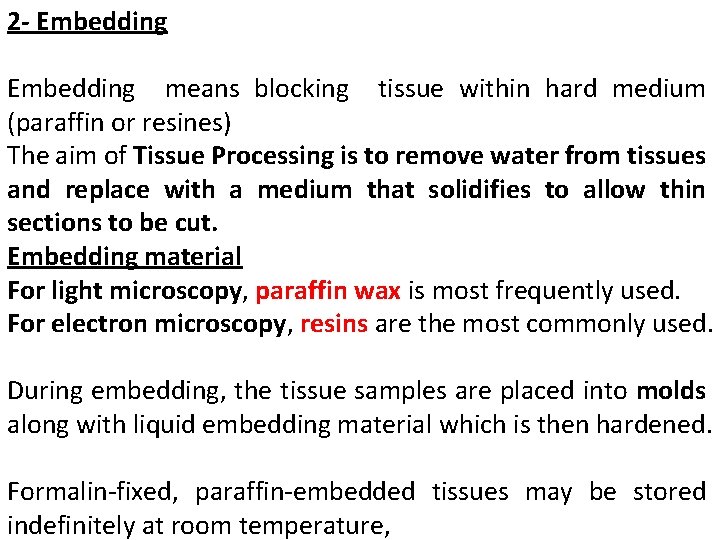 2- Embedding

Embedding means blocking tissue within hard medium (paraffin or resines)
The aim of Tissue Processing is to remove water from tissues and replace with a medium that solidifies to allow thin sections to be cut.
Embedding material
For light microscopy, paraffin wax is most frequently used.
For electron microscopy, resins are the most commonly used.

During embedding, the tissue samples are placed into molds along with liquid embedding material which is then hardened.

Formalin-fixed, paraffin-embedded tissues may be stored indefinitely at room temperature,